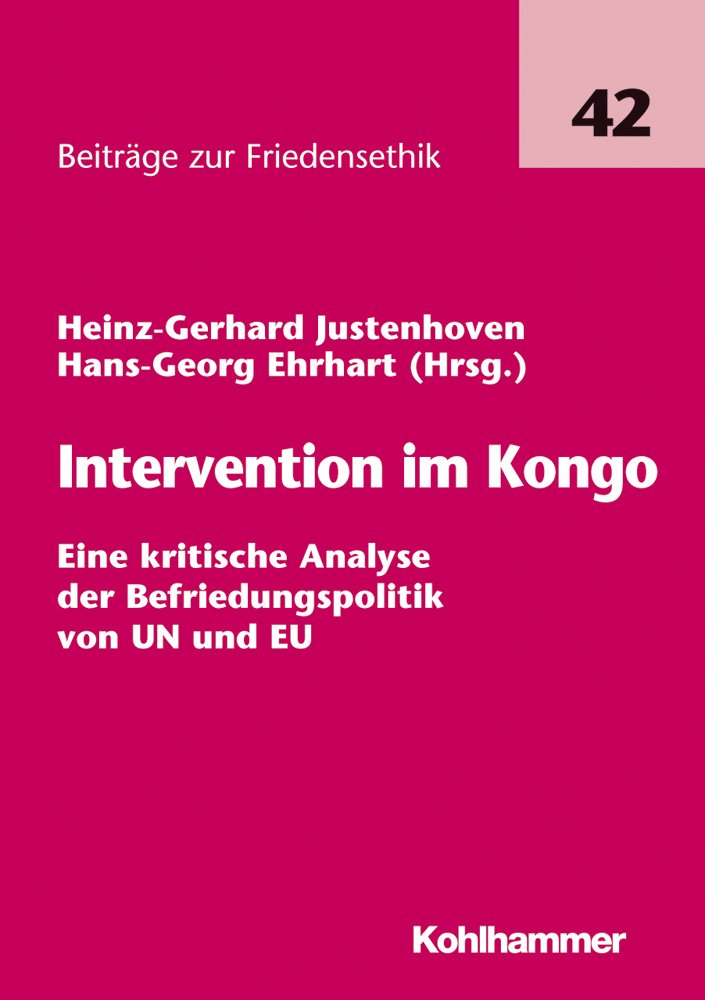 42

Beiträge zur Friedensethik

Heinz-Gerhard Justenhoven
Hans-Georg Ehrhart (Hrsg.)

Intervention im Kongo

Eine kritische Analyse
der Befriedungspolitik
von UN und EU

Kohlhammer